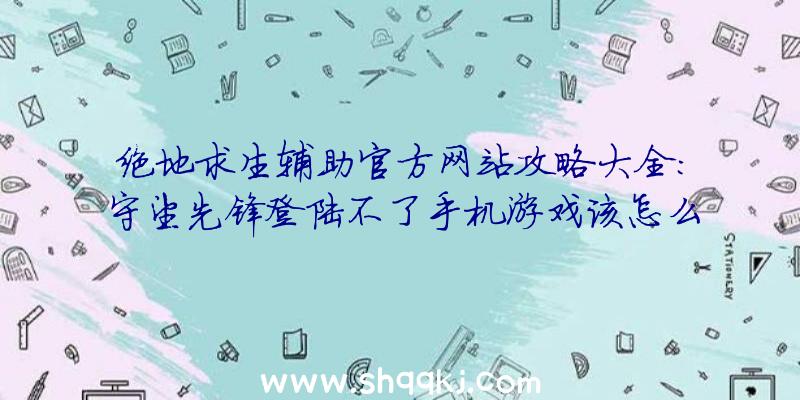 绝地求生辅助官方网站攻略大全：守望先锋登陆不了手机游戏该怎么

STATIONERY

www.shqqkj.com